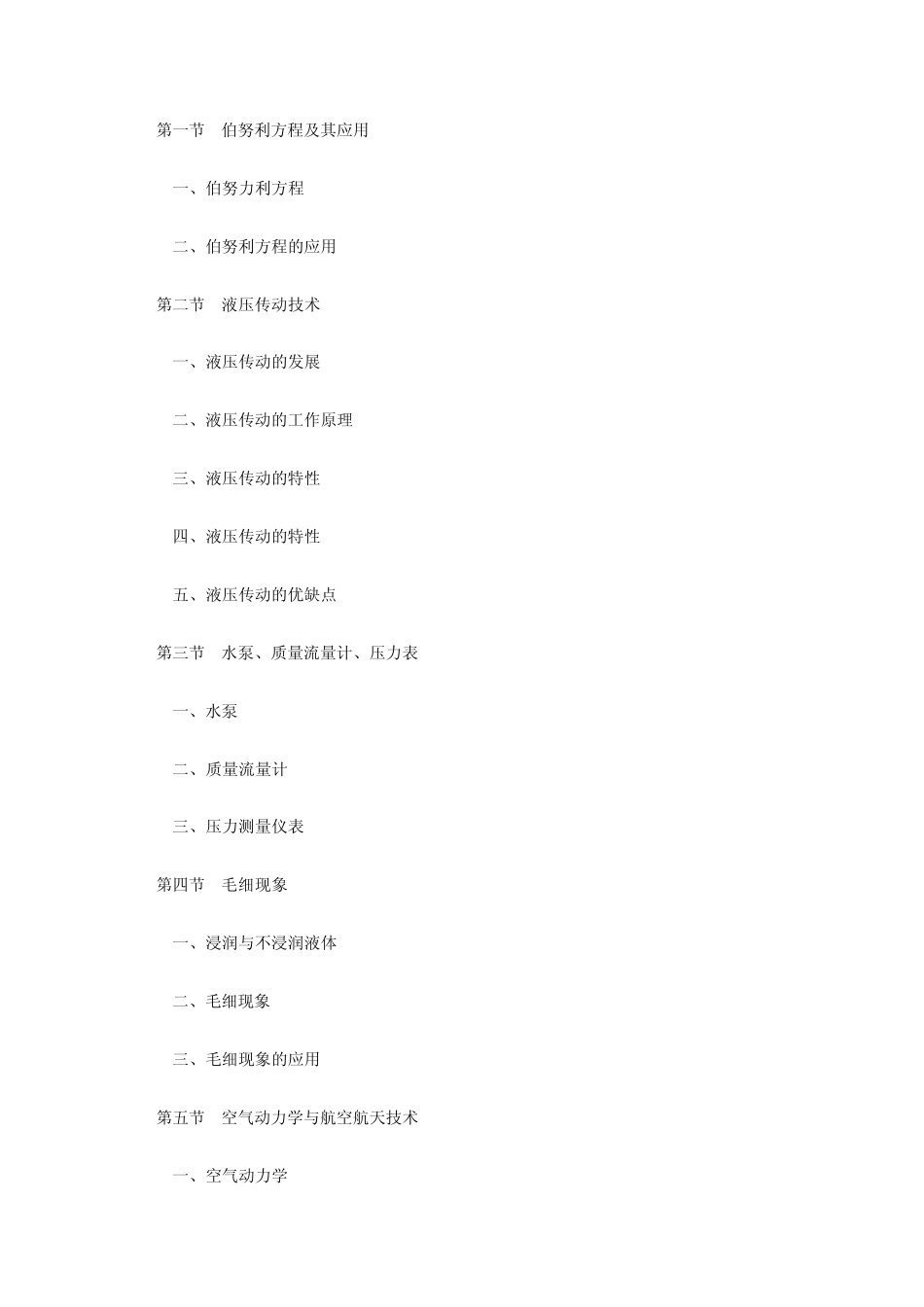 第一节　伯努利方程及其应用

一、伯努力利方程

二、伯努利方程的应用

第二节　液压传动技术

一、液压传动的发展

二、液压传动的工作原理

三、液压传动的特性

四、液压传动的特性

五、液压传动的优缺点

第三节　水泵、质量流量计、压力表

一、水泵

二、质量流量计

三、压力测量仪表

第四节　毛细现象

一、浸润与不浸润液体

二、毛细现象

三、毛细现象的应用

第五节　空气动力学与航空航天技术

一、空气动力学